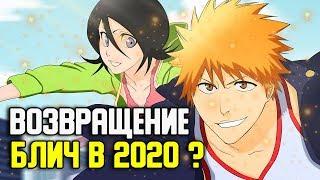 ВОЗВРАЩЕНИЕ
БЛИЧ В 2020 ?